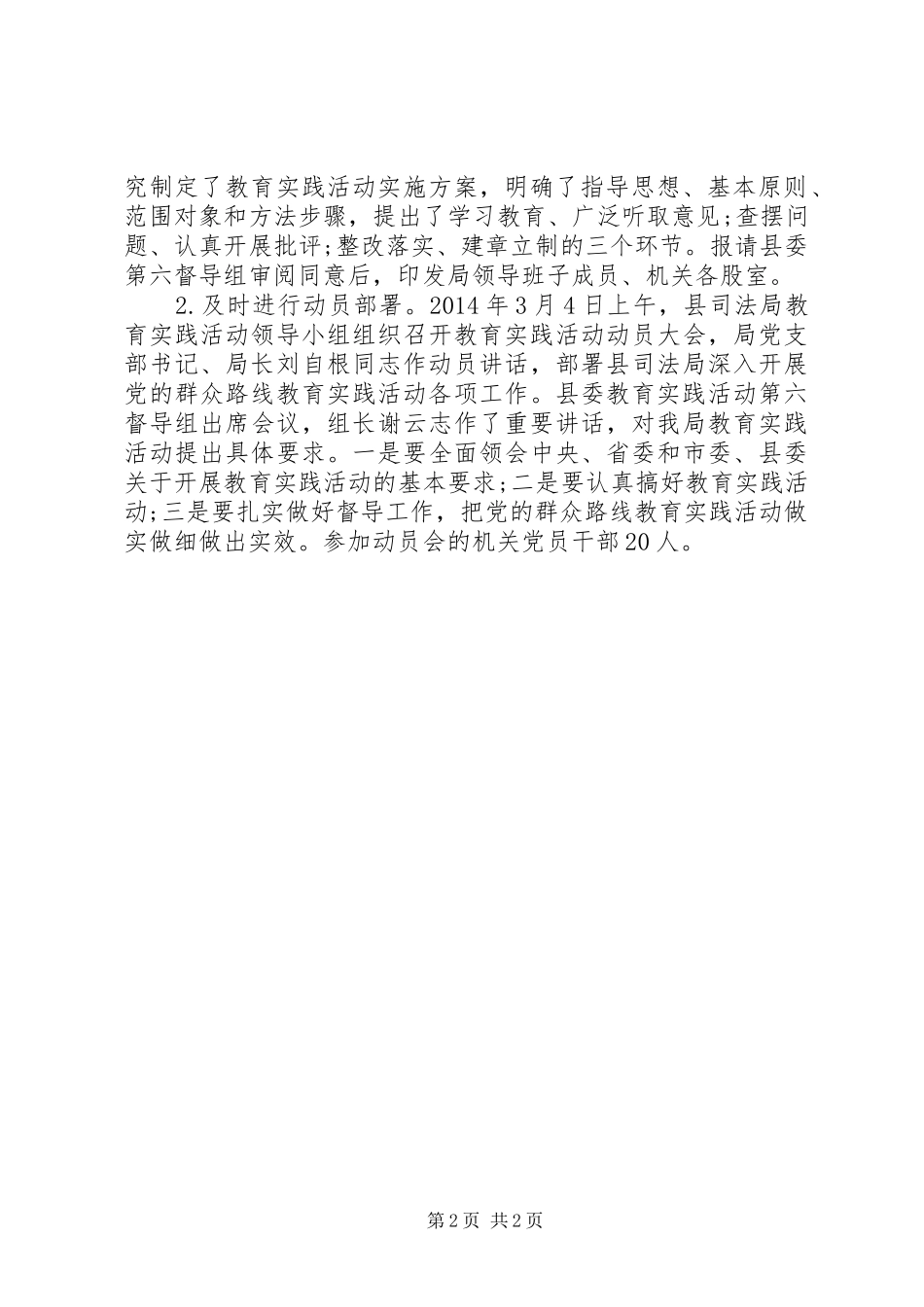 究制定了教育实践活动实施方案，明确了指导思想、基本原则、范围对象和方法步骤，提出了学习教育、广泛听取意见;查摆问题、认真开展批评;整改落实、建章立制的三个环节。报请县委第六督导组审阅同意后，印发局领导班子成员、机关各股室。

2.及时进行动员部署。2014年3月4日上午，县司法局教育实践活动领导小组组织召开教育实践活动动员大会，局党支部书记、局长刘自根同志作动员讲话，部署县司法局深入开展党的群众路线教育实践活动各项工作。县委教育实践活动第六督导组出席会议，组长谢云志作了重要讲话，对我局教育实践活动提出具体要求。一是要全面领会中央、省委和市委、县委关于开展教育实践活动的基本要求;二是要认真搞好教育实践活动;三是要扎实做好督导工作，把党的群众路线教育实践活动做实做细做出实效。参加动员会的机关党员干部20人。

第2页 共2页